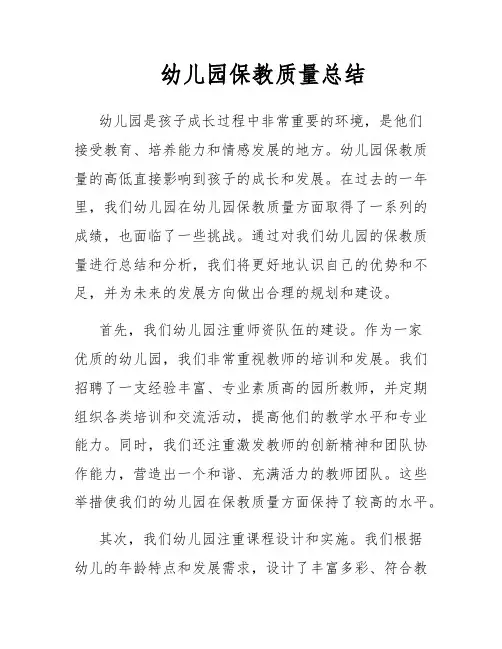 幼儿园保教质量总结

幼儿园是孩子成长过程中非常重要的环境，是他们接受教育、培养能力和情感发展的地方。幼儿园保教质量的高低直接影响到孩子的成长和发展。在过去的一年里，我们幼儿园在幼儿园保教质量方面取得了一系列的成绩，也面临了一些挑战。通过对我们幼儿园的保教质量进行总结和分析，我们将更好地认识自己的优势和不足，并为未来的发展方向做出合理的规划和建设。

首先，我们幼儿园注重师资队伍的建设。作为一家优质的幼儿园，我们非常重视教师的培训和发展。我们招聘了一支经验丰富、专业素质高的园所教师，并定期组织各类培训和交流活动，提高他们的教学水平和专业能力。同时，我们还注重激发教师的创新精神和团队协作能力，营造出一个和谐、充满活力的教师团队。这些举措使我们的幼儿园在保教质量方面保持了较高的水平。

其次，我们幼儿园注重课程设计和实施。我们根据幼儿的年龄特点和发展需求，设计了丰富多彩、符合教